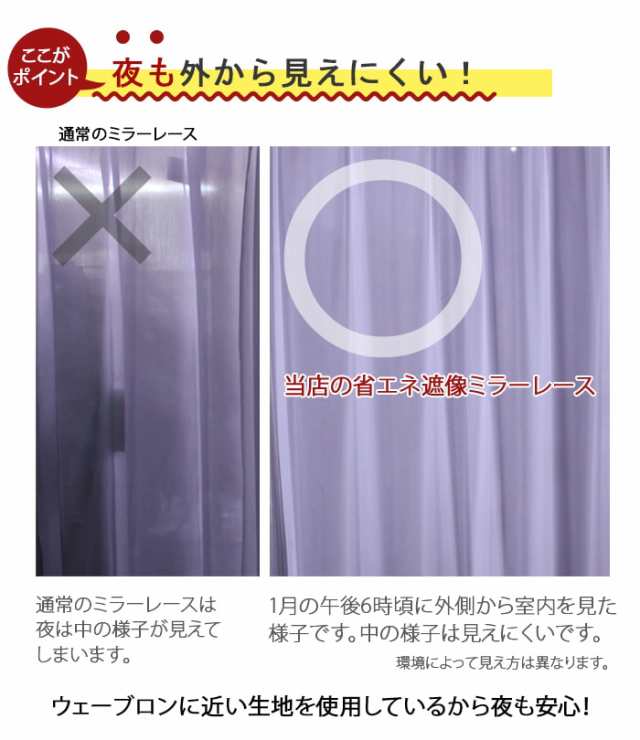 ここがポイント

夜も外から見えにくい！

通常のミラーレース

当店の省エネ遮像ミラーレース

通常のミラーレースは夜は中の様子が見えてしまいます。

1月の午後6時頃に外側から室内を見た様子です。中の様子は見えにくいです。

環境によって見え方は異なります。

ウェーブロンに近い生地を使用しているから夜も安心！